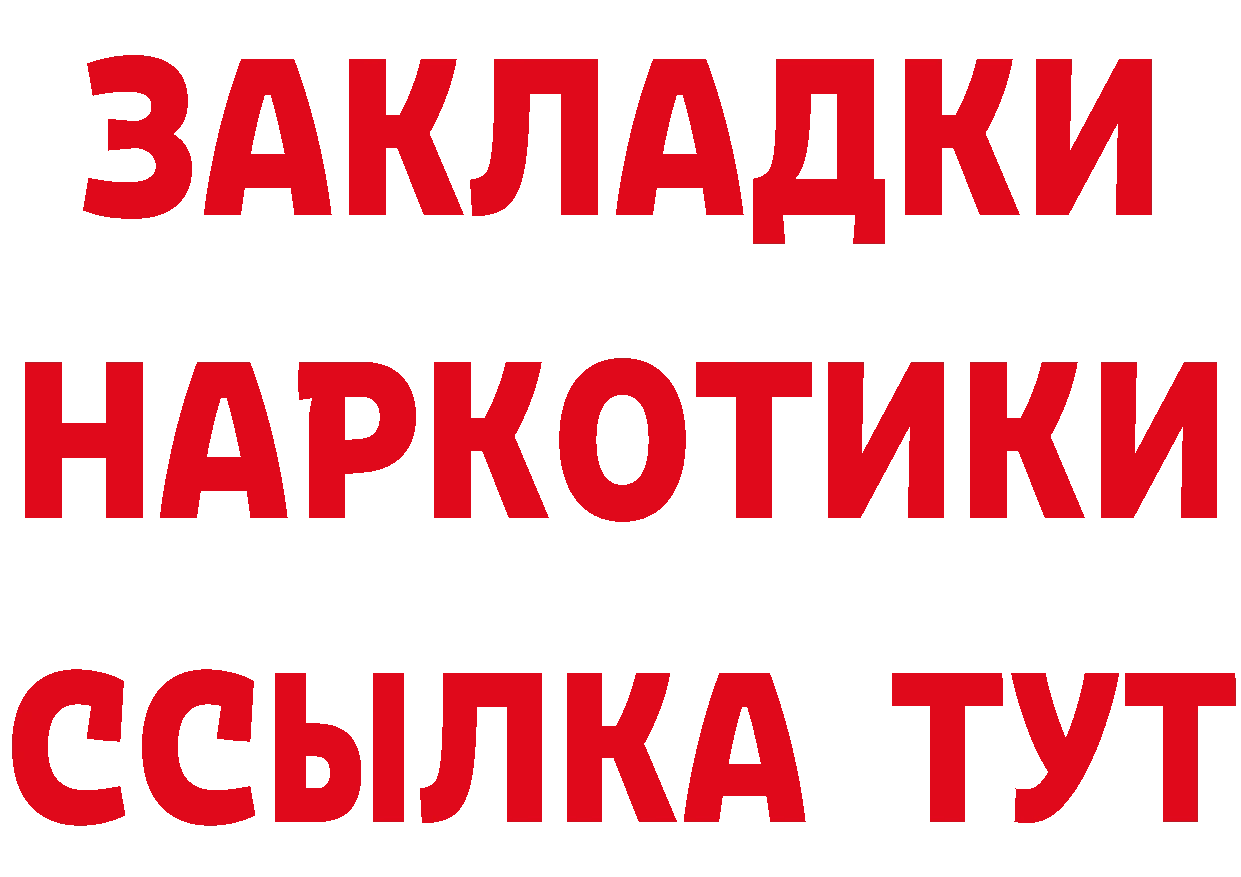 ЗАКЛАДКИ
НАРКОТИКИ
ССЫЛКА ТУТ